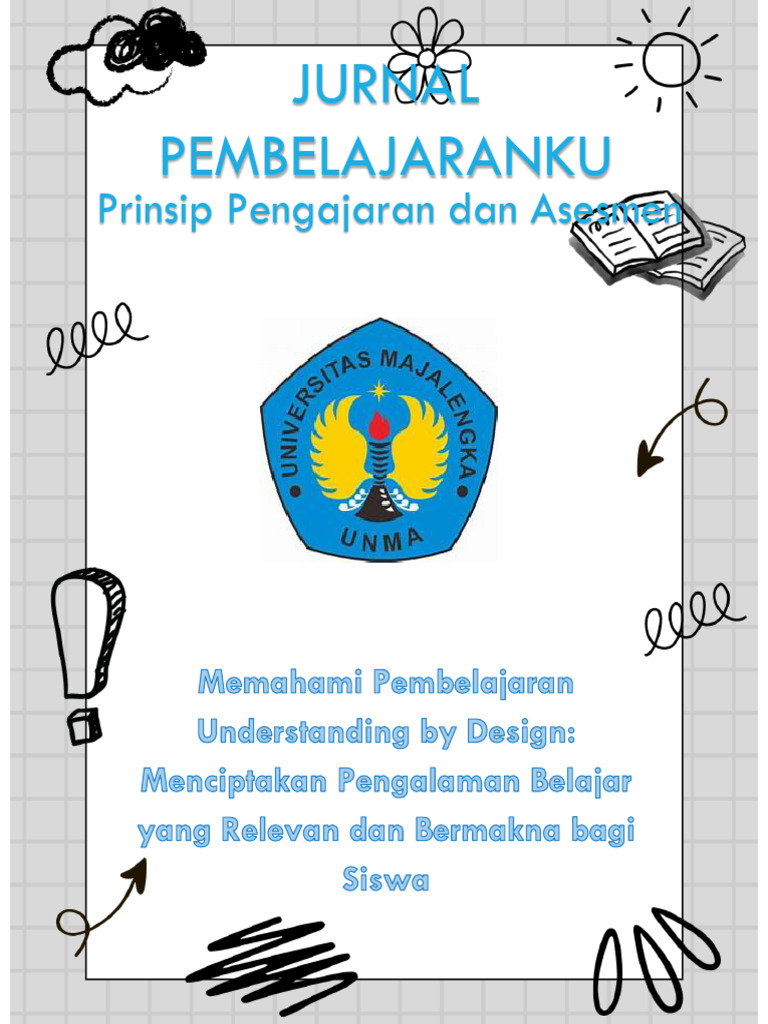 JURNAL PEMBELAJARANKU

Prinsip Pengajaran dan Asesmen

UNIVERSITAS MAJALENGKA

UNMA

Memahami Pembelajaran Understanding by Design: Menciptakan Pengalaman Belajar yang Relevan dan Bermakna bagi Siswa